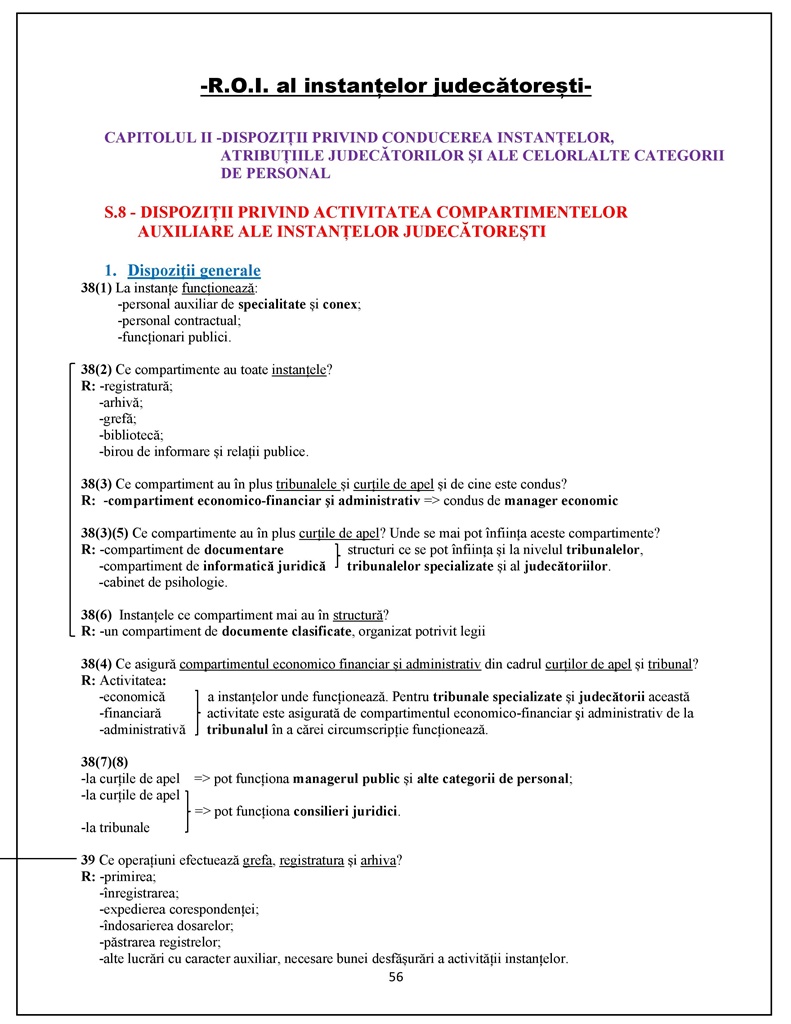 -R.O.I. al instanțelor judecătorești-

CAPITOLUL II -DISPOZIȚII PRIVIND CONDUCEREA INSTANȚELOR, ATRIBUȚIILE JUDECĂTORILOR ȘI ALE CELORLALTE CATEGORII DE PERSONAL

S.8 - DISPOZIȚII PRIVIND ACTIVITATEA COMPARTIMENTELOR AUXILIARE ALE INSTANȚELOR JUDECĂTOREȘTI

1. Dispoziții generale
38(1) La instanțe funcționează:
-personal auxiliar de specialitate și conex;
-personal contractual;
-funcționari publici.

38(2) Ce compartimente au toate instanțele?
R: -registratură;
-arhivă;
-grefă;
-bibliotecă;
-birou de informare și relații publice.

38(3) Ce compartiment au în plus tribunalele și curțile de apel și de cine este condus?
R: -compartiment economico-financiar și administrativ => condus de manager economic

38(3)(5) Ce compartimente au în plus curțile de apel? Unde se mai pot înființa aceste compartimente?
R: -compartiment de documentare
-compartiment de informatică juridică
structuri ce se pot înființa și la nivelul tribunalelor, tribunalelor specializate și al judecătoriilor.
-cabinet de psihologie.

38(6) Instanțele ce compartiment mai au în structură?
R: -un compartiment de documente clasificate, organizat potrivit legii

38(4) Ce asigură compartimentul economico financiar și administrativ din cadrul curților de apel și tribunal?
R: Activitatea:
-economică
-financiară
-administrativă
a instanțelor unde funcționează. Pentru tribunale specializate și judecătorii această activitate este asigurată de compartimentul economico-financiar și administrativ de la tribunalul în a cărei circumscripție funcționează.

38(7)(8)
-la curțile de apel => pot funcționa managerul public și alte categorii de personal;
-la curțile de apel
-la tribunale
=> pot funcționa consilieri juridici.

39 Ce operațiuni efectuează grefa, registratura și arhiva?
R: -primirea;
-înregistrarea;
-expedierea corespondenței;
-îndosarierea dosarelor;
-păstrarea registrelor;
-alte lucrări cu caracter auxiliar, necesare bunei desfășurări a activității instanțelor.

56